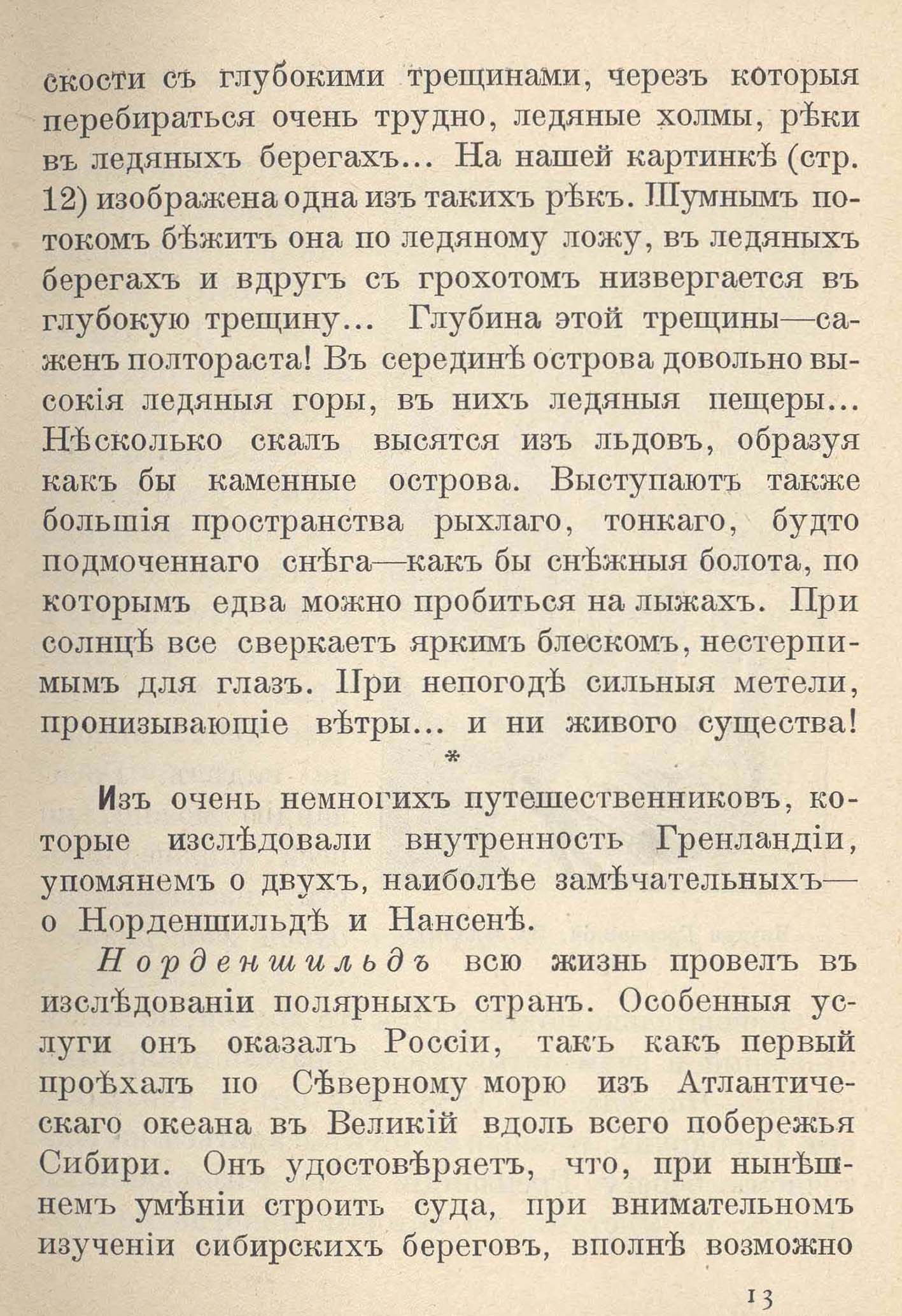 скости съ глубокими трещинами, черезъ которыя перебираться очень трудно, ледяные холмы, рѣки въ ледяныхъ берегахъ... На нашей картинкѣ (стр. 12) изображена одна изъ такихъ рѣкъ. Шумнымъ потокомъ бѣжитъ она по ледяному ложу, въ ледяныхъ берегахъ и вдругъ съ грохотомъ низвергается въ глубокую трещину... Глубина этой трещины—саженъ полтораста! Въ серединѣ острова довольно высокія ледяныя горы, въ нихъ ледяныя пещеры... Нѣсколько скалъ высятся изъ льдовъ, образуя какъ бы каменные острова. Выступаютъ также большія пространства рыхлаго, тонкаго, будто подмоченнаго снѣга—какъ бы снѣжныя болота, по которымъ едва можно пробиться на лыжахъ. При солнцѣ все сверкаетъ яркимъ блескомъ, нестерпимымъ для глазъ. При непогодѣ сильныя метели, пронизывающіе вѣтры... и ни живого существа!

*

Изъ очень немногихъ путешественниковъ, которые изслѣдовали внутренность Гренландіи, упомянемъ о двухъ, наиболѣе замѣчательныхъ—о Норденшильдѣ и Нансенѣ.

Норденшильдъ всю жизнь провелъ въ изслѣдованіи полярныхъ странъ. Особенныя услуги онъ оказалъ Россіи, такъ какъ первый проѣхалъ по Сѣверному морю изъ Атлантическаго океана въ Великій вдоль всего побережья Сибири. Онъ удостовѣряетъ, что, при нынѣшнемъ умѣніи строить суда, при внимательномъ изученіи сибирскихъ береговъ, вполнѣ возможно

13